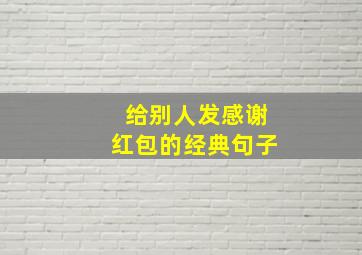 给别人发感谢
红包的经典句子